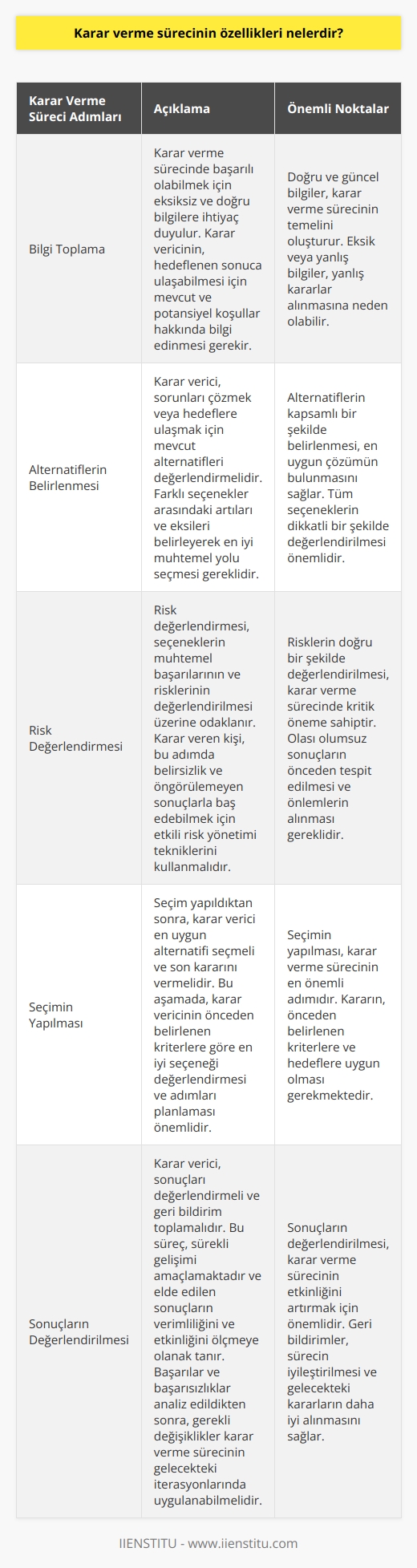 Karar verme sürecinin özellikleri nelerdir?

| Karar Verme Süreci Adımları | Açıklama | Önemli Noktalar |
|---|---|---|
| Bilgi Toplama | Karar verme sürecinde başarılı olabilmek için eksiksiz ve doğru bilgilere ihtiyaç duyulur. Karar vericinin, hedeflenen sonuca ulaşabilmesi için mevcut ve potansiyel koşullar hakkında bilgi edinmesi gerekir. | Doğru ve güncel bilgiler, karar verme sürecinin temelini oluşturur. Eksik veya yanlış bilgiler, yanlış kararlar alınmasına neden olabilir. |
| Alternatiflerin Belirlenmesi | Karar verici, sorunları çözmek veya hedeflere ulaşmak için mevcut alternatifleri değerlendirmelidir. Farklı seçenekler arasındaki artıları ve eksileri belirleyerek en iyi muhtemel yolu seçmesi gereklidir. | Alternatiflerin kapsamlı bir şekilde belirlenmesi, en uygun çözümün bulunmasını sağlar. Tüm seçeneklerin dikkatli bir şekilde değerlendirilmesi önemlidir. |
| Risk Değerlendirmesi | Risk değerlendirmesi, seçeneklerin muhtemel başarılarının ve risklerinin değerlendirilmesi üzerine odaklanır. Karar veren kişi, bu adımda belirsizlik ve öngörülemeyen sonuçlarla baş edebilmek için etkili risk yönetimi tekniklerini kullanmalıdır. | Risklerin doğru bir şekilde değerlendirilmesi, karar verme sürecinde kritik öneme sahiptir. Olası olumsuz sonuçların önceden tespit edilmesi ve önlemlerin alınması gereklidir. |
| Seçimin Yapılması | Seçim yapıldıktan sonra, karar verici en uygun alternatifi seçmeli ve son kararını vermelidir. Bu aşamada, karar vericinin önceden belirlenen kriterlere göre en iyi seçeneği değerlendirmesi ve adımları planlaması önemlidir. | Seçimin yapılması, karar verme sürecinin en önemli adımıdır. Kararın, önceden belirlenen kriterlere ve hedeflere uygun olması gerekmektedir. |
| Sonuçların Değerlendirilmesi | Karar verici, sonuçları değerlendirmeli ve geri bildirim toplamalıdır. Bu süreç, sürekli gelişimi amaçlamaktadır ve elde edilen sonuçların verimliliğini ve etkinliğini ölçmeye olanak tanır. Başarılar ve başarısızlıklar analiz edildikten sonra, gerekli değişiklikler karar verme sürecinin gelecekteki iterasyonlarında uygulanabilmelidir. | Sonuçların değerlendirilmesi, karar verme sürecinin etkinliğini artırmak için önemlidir. Geri bildirimler, sürecin iyileştirilmesi ve gelecekteki kararların daha iyi alınmasını sağlar. |

IIENSTITU - www.iienstitu.com